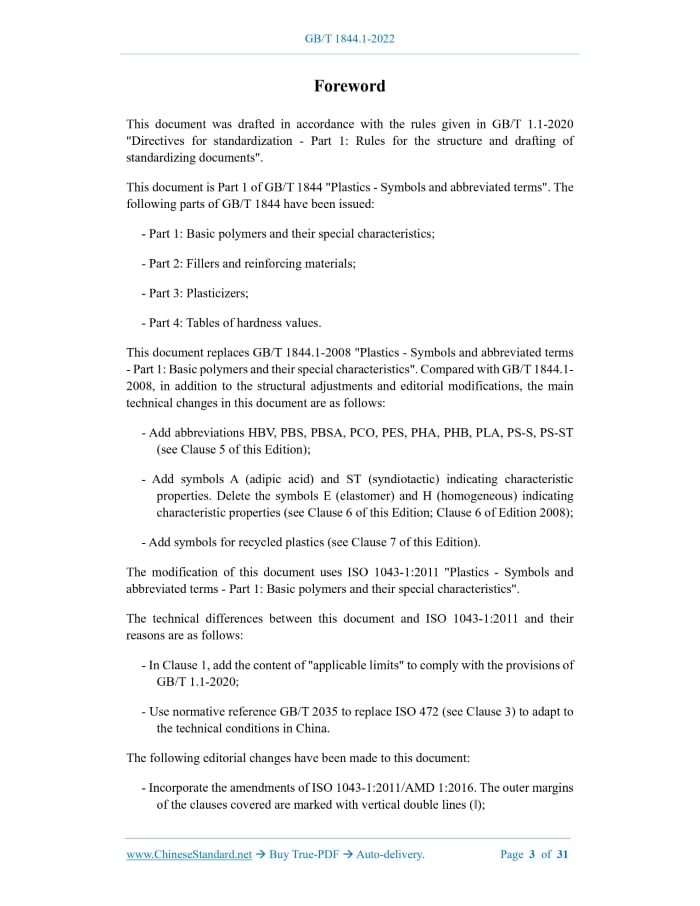 GB/T 1844.1-2022

Foreword

This document was drafted in accordance with the rules given in GB/T 1.1-2020 "Directives for standardization - Part 1: Rules for the structure and drafting of standardizing documents".

This document is Part 1 of GB/T 1844 "Plastics - Symbols and abbreviated terms". The following parts of GB/T 1844 have been issued:

- Part 1: Basic polymers and their special characteristics;

- Part 2: Fillers and reinforcing materials;

- Part 3: Plasticizers;

- Part 4: Tables of hardness values.

This document replaces GB/T 1844.1-2008 "Plastics - Symbols and abbreviated terms - Part 1: Basic polymers and their special characteristics". Compared with GB/T 1844.1-2008, in addition to the structural adjustments and editorial modifications, the main technical changes in this document are as follows:

- Add abbreviations HBV, PBS, PBSA, PCO, PES, PHA, PHB, PLA, PS-S, PS-ST (see Clause 5 of this Edition);

- Add symbols A (adipic acid) and ST (syndiotactic) indicating characteristic properties. Delete the symbols E (elastomer) and H (homogeneous) indicating characteristic properties (see Clause 6 of this Edition; Clause 6 of Edition 2008);

- Add symbols for recycled plastics (see Clause 7 of this Edition).

The modification of this document uses ISO 1043-1:2011 "Plastics - Symbols and abbreviated terms - Part 1: Basic polymers and their special characteristics".

The technical differences between this document and ISO 1043-1:2011 and their reasons are as follows:

- In Clause 1, add the content of "applicable limits" to comply with the provisions of GB/T 1.1-2020;

- Use normative reference GB/T 2035 to replace ISO 472 (see Clause 3) to adapt to the technical conditions in China.

The following editorial changes have been made to this document:

- Incorporate the amendments of ISO 1043-1:2011/AMD 1:2016. The outer margins of the clauses covered are marked with vertical double lines (‖);

www.ChineseStandard.net → Buy True-PDF → Auto-delivery. Page 3 of 31